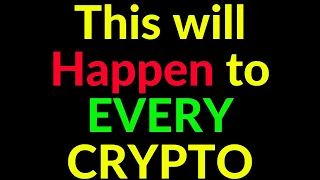 This will Happen to EVERY CRYPTO